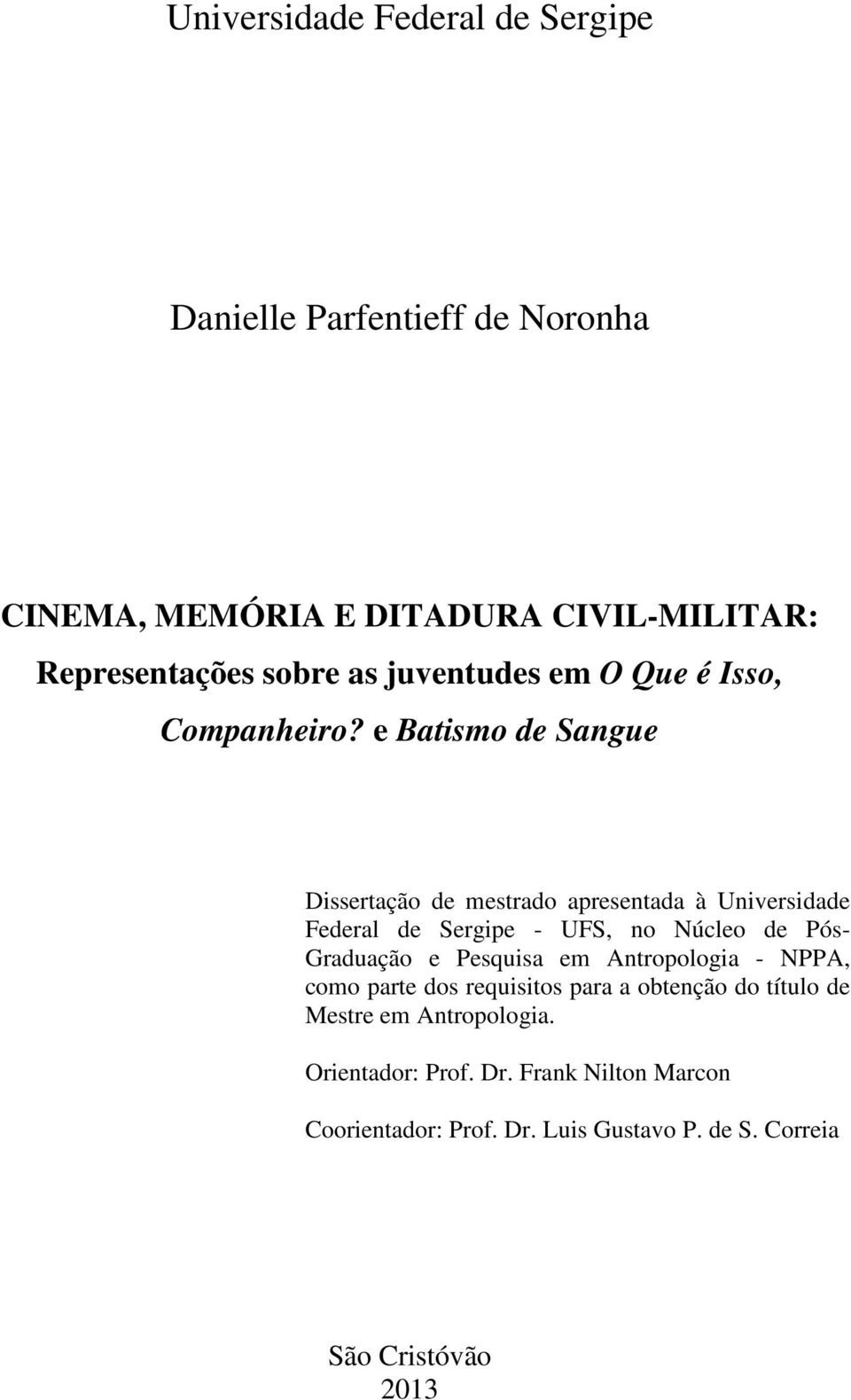 Universidade Federal de Sergipe

Danielle Parfentieff de Noronha

CINEMA, MEMÓRIA E DITADURA CIVIL-MILITAR:
Representações sobre as juventudes em O Que é Isso, Companheiro? e Batismo de Sangue

Dissertação de mestrado apresentada à Universidade Federal de Sergipe - UFS, no Núcleo de Pós-Graduação e Pesquisa em Antropologia - NPPA, como parte dos requisitos para a obtenção do título de Mestre em Antropologia.

Orientador: Prof. Dr. Frank Nilton Marcon

Coorientador: Prof. Dr. Luis Gustavo P. de S. Correia

São Cristóvão
2013